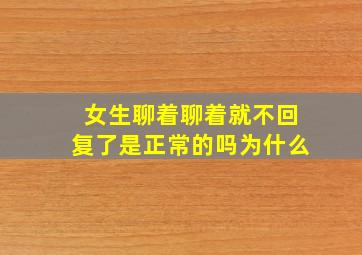 女生聊着聊着就不回复了是正常的吗为什么